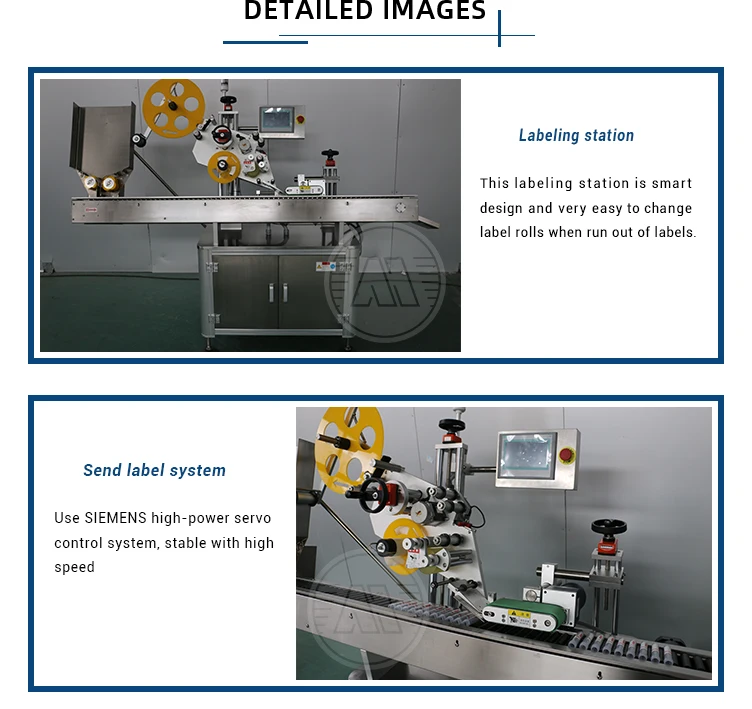 DETAILED IMAGES

Labeling station

This labeling station is smart design and very easy to change label rolls when run out of labels.

Send label system

Use SIEMENS high-power servo control system, stable with high speed